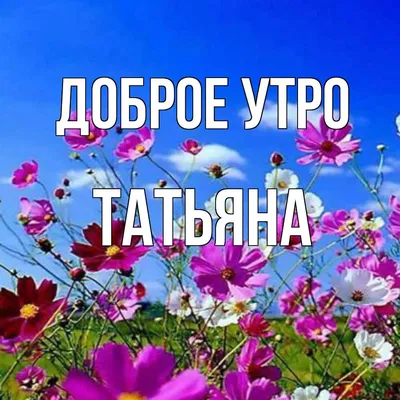 ДОБРОЕ УТРО
ТАТЬЯНА